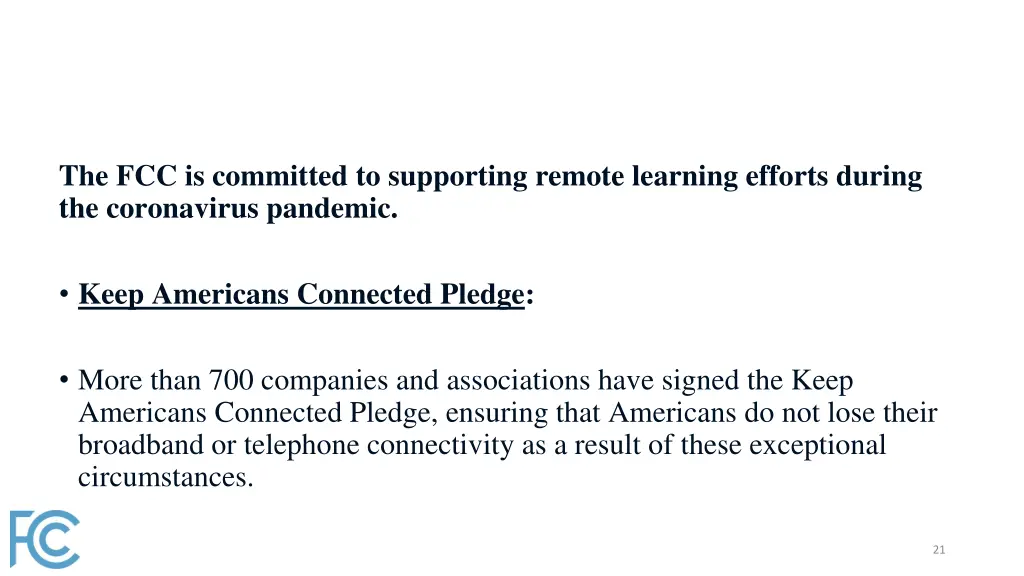 The FCC is committed to supporting remote learning efforts during the coronavirus pandemic.

• Keep Americans Connected Pledge:

• More than 700 companies and associations have signed the Keep Americans Connected Pledge, ensuring that Americans do not lose their broadband or telephone connectivity as a result of these exceptional circumstances.

FCC

21